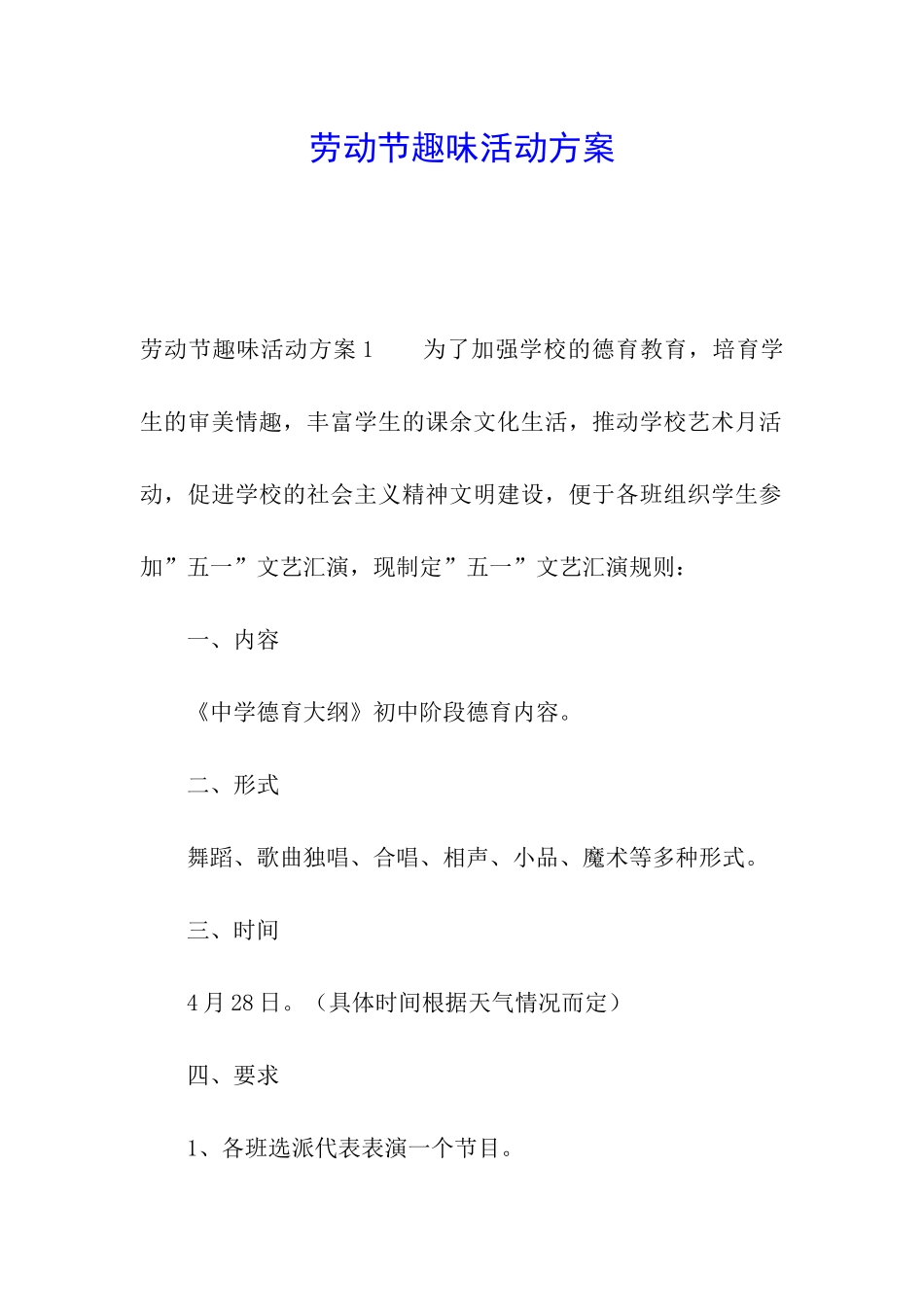 劳动节趣味活动方案

劳动节趣味活动方案1　　为了加强学校的德育教育，培育学生的审美情趣，丰富学生的课余文化生活，推动学校艺术月活动，促进学校的社会主义精神文明建设，便于各班组织学生参加”五一”文艺汇演，现制定”五一”文艺汇演规则：

一、内容

《中学德育大纲》初中阶段德育内容。

二、形式

舞蹈、歌曲独唱、合唱、相声、小品、魔术等多种形式。

三、时间

4月28日。（具体时间根据天气情况而定）

四、要求

1、各班选派代表表演一个节目。